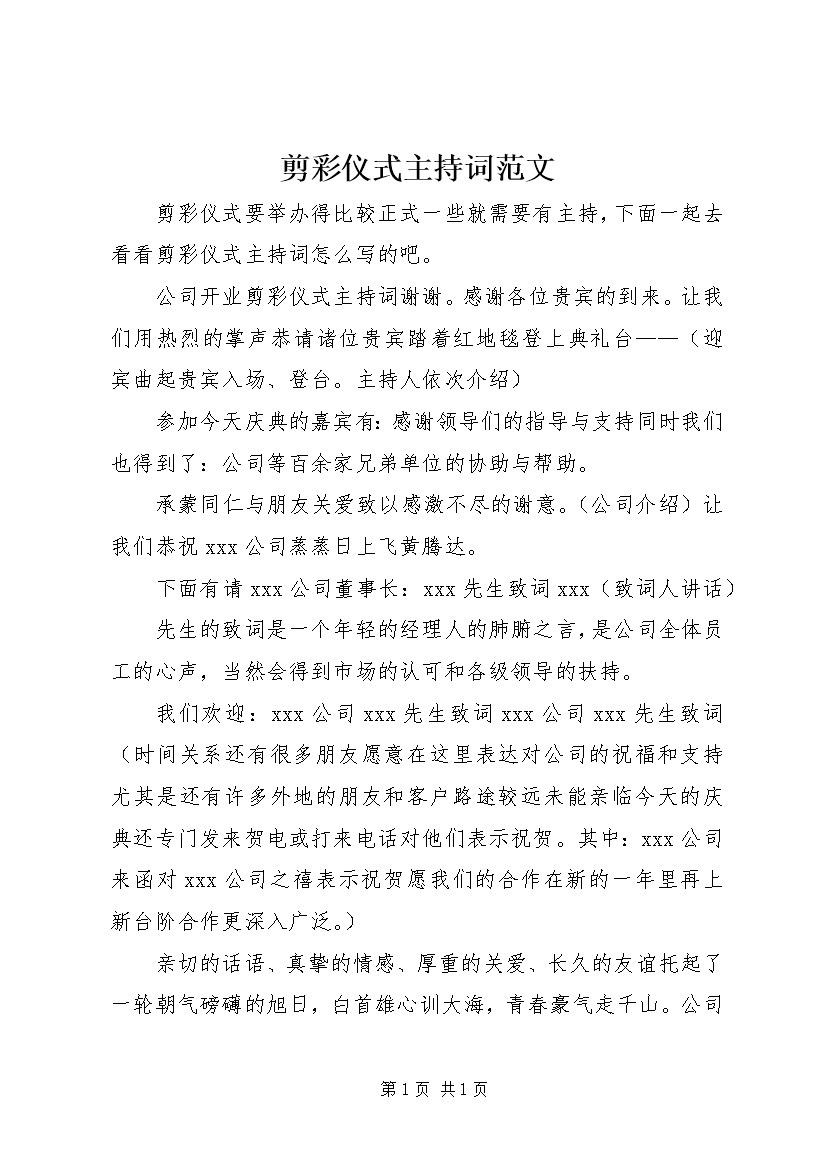 剪彩仪式主持词范文

剪彩仪式要举办得比较正式一些就需要有主持，下面一起去看看剪彩仪式主持词怎么写的吧。

公司开业剪彩仪式主持词谢谢。感谢各位贵宾的到来。让我们用热烈的掌声恭请诸位贵宾踏着红地毯登上典礼台——（迎宾曲起贵宾入场、登台。主持人依次介绍）

参加今天庆典的嘉宾有：感谢领导们的指导与支持同时我们也得到了：公司等百余家兄弟单位的协助与帮助。

承蒙同仁与朋友关爱致以感激不尽的谢意。（公司介绍）让我们恭祝 xxx 公司蒸蒸日上飞黄腾达。

下面有请 xxx 公司董事长：xxx 先生致词 xxx（致词人讲话）

先生的致词是一个年轻的经理人的肺腑之言，是公司全体员工的心声，当然会得到市场的认可和各级领导的扶持。

我们欢迎：xxx 公司 xxx 先生致词 xxx 公司 xxx 先生致词（时间关系还有很多朋友愿意在这里表达对公司的祝福和支持尤其是还有许多外地的朋友和客户路途较远未能亲临今天的庆典还专门发来贺电或打来电话对他们表示祝贺。其中：xxx 公司来函对 xxx 公司之禧表示祝贺愿我们的合作在新的一年里再上新台阶合作更深入广泛。）

亲切的话语、真挚的情感、厚重的关爱、长久的友谊托起了一轮朝气磅礴的旭日，白首雄心训大海，青春豪气走千山。公司

第 1 页 共 1 页